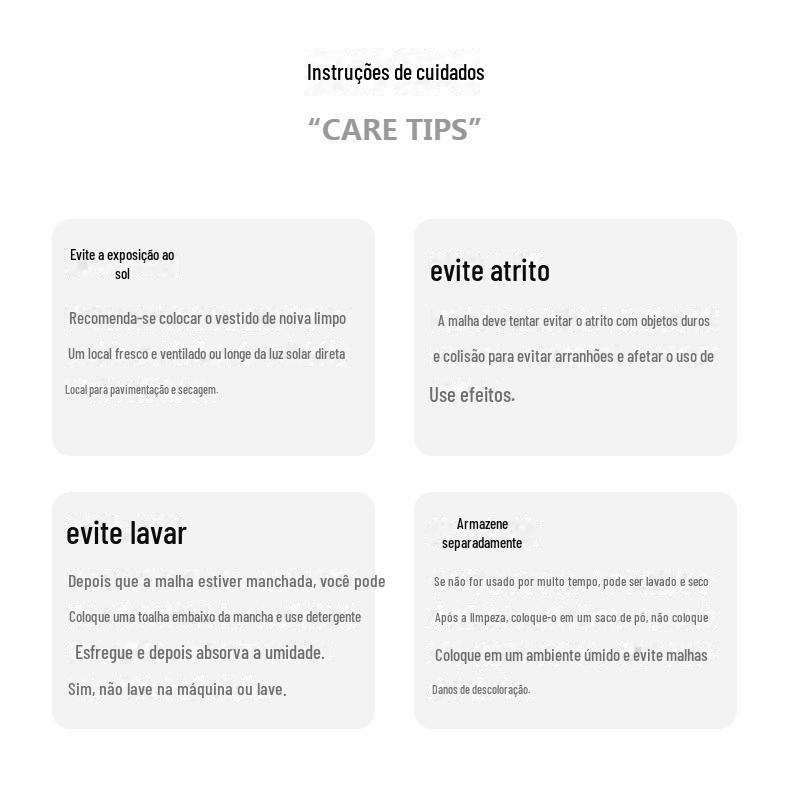 Instruções de cuidados

"CARE TIPS"

Evite a exposição ao sol

Recomenda-se colocar o vestido de noiva limpo

Um local fresco e ventilado ou longe da luz solar direta

Local para pavimentação e secagem.

evite atrito

A malha deve tentar evitar o atrito com objetos duros

e colisão para evitar arranhões e afetar o uso de

Use efeitos.

evite lavar

Depois que a malha estiver manchada, você pode

Coloque uma toalha embaixo da mancha e use detergente

Esfregue e depois absorva a umidade.

Sim, não lave na máquina ou lave.

Armazene separadamente

Se não for usado por muito tempo, pode ser lavado e seco

Após a limpeza, coloque-o em um saco de pó, não coloque

Coloque em um ambiente úmido e evite malhas

Danos de descoloração.